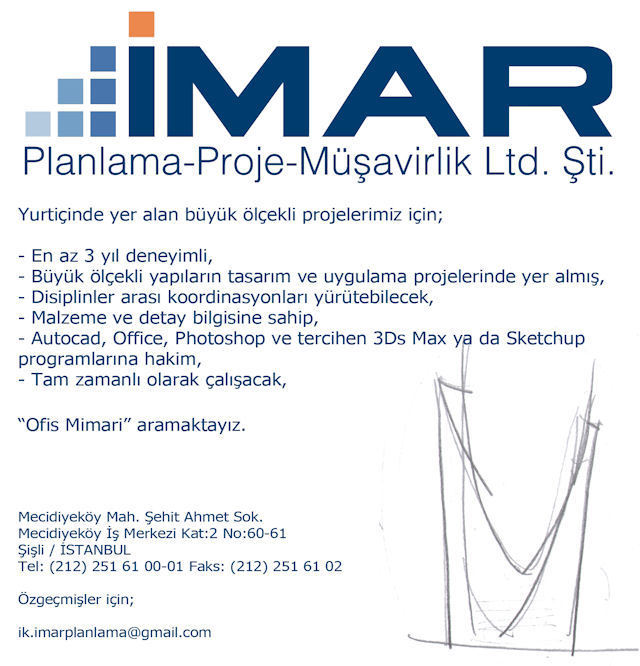 İMAR
Planlama-Proje-Müşavirlik Ltd. Şti.

Yurtiçinde yer alan büyük ölçekli projelerimiz için;

- En az 3 yıl deneyimli,
- Büyük ölçekli yapıların tasarım ve uygulama projelerinde yer almış,
- Disiplinler arası koordinasyonları yürütebilecek,
- Malzeme ve detay bilgisine sahip,
- Autocad, Office, Photoshop ve tercihen 3Ds Max ya da Sketchup programlarına hakim,
- Tam zamanlı olarak çalışacak,

"Ofis Mimari" aramaktayız.

Mecidiyeköy Mah. Şehit Ahmet Sok.
Mecidiyeköy İş Merkezi Kat:2 No:60-61
Şişli / İSTANBUL
Tel: (212) 251 61 00-01 Faks: (212) 251 61 02

Özgeçmişler için;

ik.imarplanlama@gmail.com